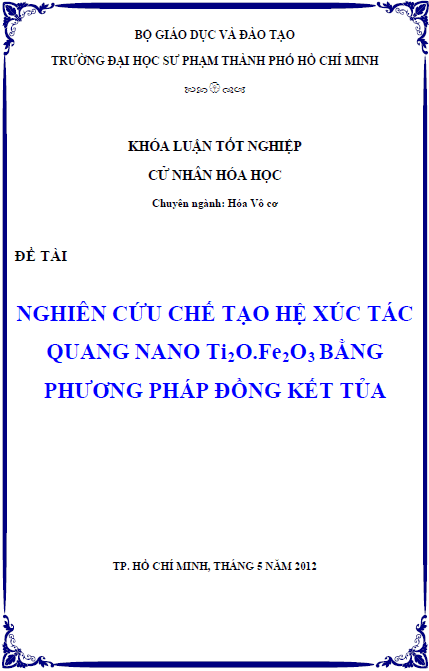 BỘ GIÁO DỤC VÀ ĐÀO TẠO

TRƯỜNG ĐẠI HỌC SƯ PHẠM THÀNH PHỐ HỒ CHÍ MINH

KHÓA LUẬN TỐT NGHIỆP

CỬ NHÂN HÓA HỌC

Chuyên ngành: Hóa Vô cơ

ĐỀ TÀI

NGHIÊN CỨU CHẾ TẠO HỆ XÚC TÁC QUANG NANO $Ti_2O.Fe_2O_3$ BẰNG PHƯƠNG PHÁP ĐỒNG KẾT TỦA

TP. HỒ CHÍ MINH, THÁNG 5 NĂM 2012